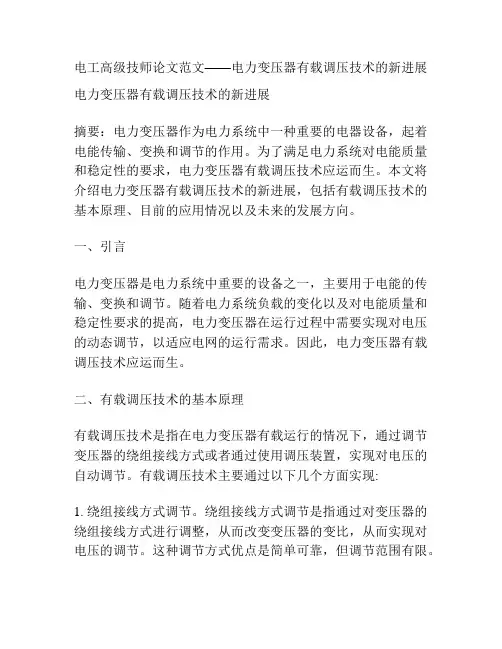 电工高级技师论文范文——电力变压器有载调压技术的新进展

电力变压器有载调压技术的新进展

摘要：电力变压器作为电力系统中一种重要的电器设备，起着电能传输、变换和调节的作用。为了满足电力系统对电能质量和稳定性的要求，电力变压器有载调压技术应运而生。本文将介绍电力变压器有载调压技术的新进展，包括有载调压技术的基本原理、目前的应用情况以及未来的发展方向。

一、引言

电力变压器是电力系统中重要的设备之一，主要用于电能的传输、变换和调节。随着电力系统负载的变化以及对电能质量和稳定性要求的提高，电力变压器在运行过程中需要实现对电压的动态调节，以适应电网的运行需求。因此，电力变压器有载调压技术应运而生。

二、有载调压技术的基本原理

有载调压技术是指在电力变压器有载运行的情况下，通过调节变压器的绕组接线方式或者通过使用调压装置，实现对电压的自动调节。有载调压技术主要通过以下几个方面实现:

1. 绕组接线方式调节。绕组接线方式调节是指通过对变压器的绕组接线方式进行调整，从而改变变压器的变比，从而实现对电压的调节。这种调节方式优点是简单可靠，但调节范围有限。